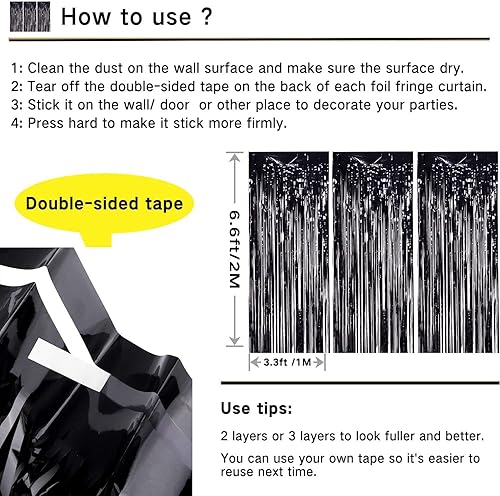 How to use ?

1: Clean the dust on the wall surface and make sure the surface dry.
2: Tear off the double-sided tape on the back of each foil fringe curtain.
3: Stick it on the wall/ door or other place to decorate your parties.
4: Press hard to make it stick more firmly.

Double-sided tape

6.6ft/2M

3.3ft /1M

Use tips:

2 layers or 3 layers to look fuller and better.

You can use your own tape so it's easier to reuse next time.